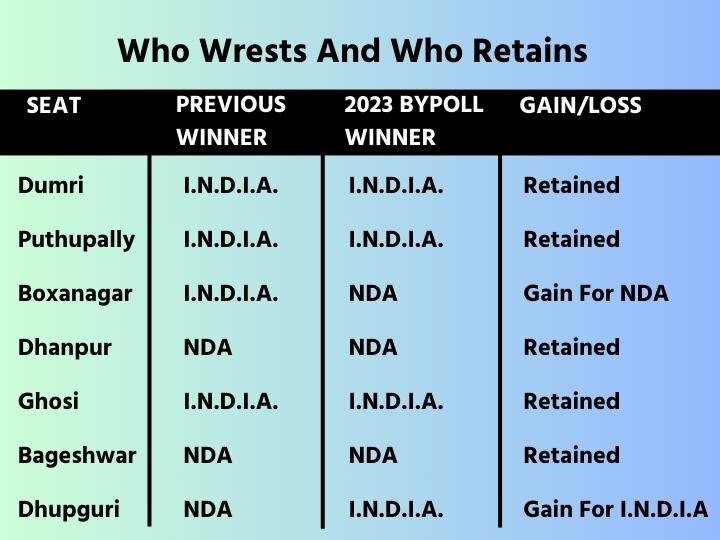 Who Wrests And Who Retains

| SEAT | PREVIOUS WINNER | 2023 BYPOLL WINNER | GAIN/LOSS |
|---|---|---|---|
| Dumri | I.N.D.I.A. | I.N.D.I.A. | Retained |
| Puthupally | I.N.D.I.A. | I.N.D.I.A. | Retained |
| Boxanagar | I.N.D.I.A. | NDA | Gain For NDA |
| Dhanpur | NDA | NDA | Retained |
| Ghosi | I.N.D.I.A. | I.N.D.I.A. | Retained |
| Bageshwar | NDA | NDA | Retained |
| Dhupguri | NDA | I.N.D.I.A. | Gain For I.N.D.I.A |